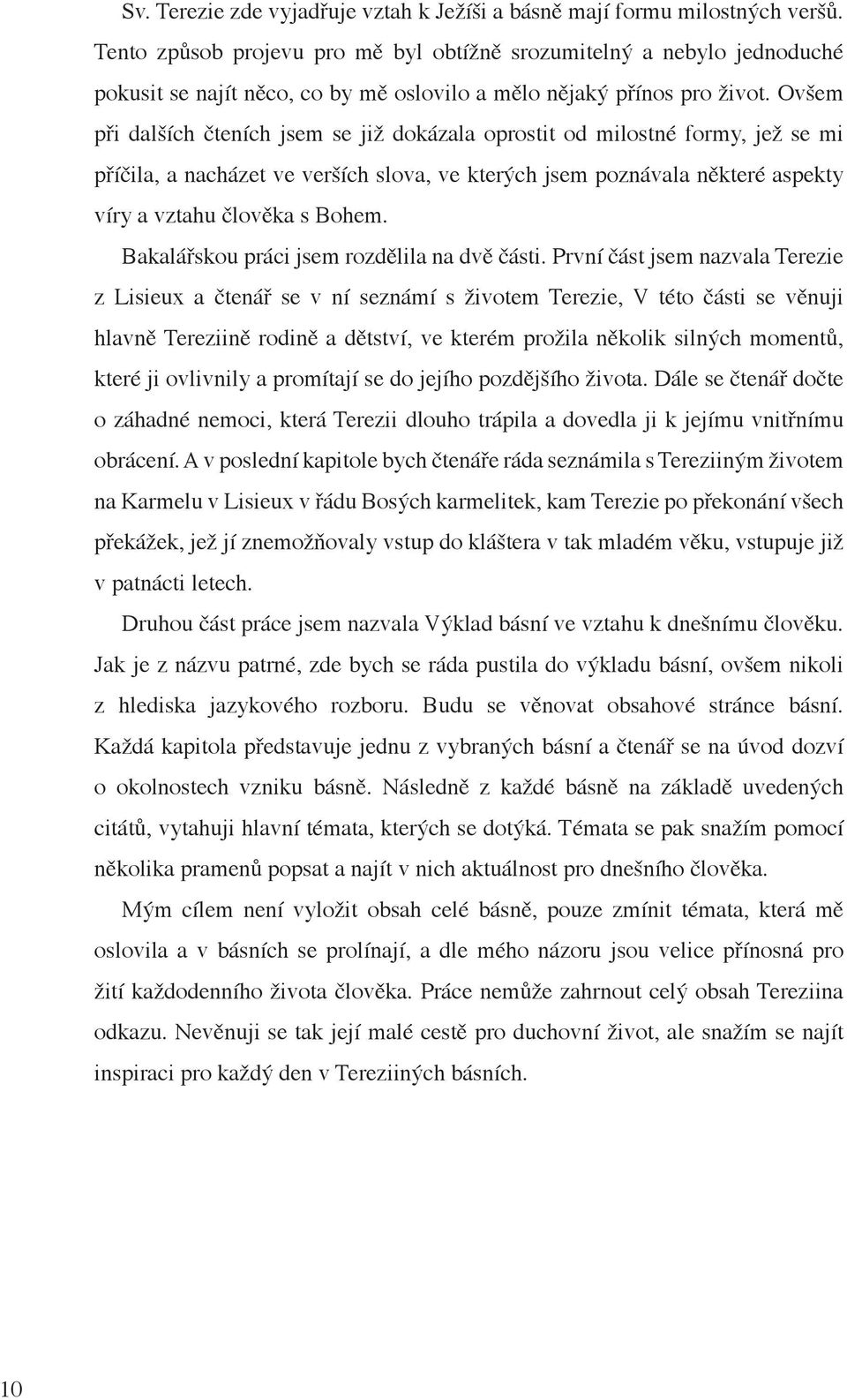 Sv. Terezie zde vyjadřuje vztah k Ježíši a básně mají formu milostných veršů. Tento způsob projevu pro mě byl obtížně srozumitelný a nebylo jednoduché pokusit se najít něco, co by mě oslovilo a mělo nějaký přínos pro život. Ovšem při dalších čteních jsem se již dokázala oprostit od milostné formy, jež se mi příčila, a nacházet ve verších slova, ve kterých jsem poznávala některé aspekty víry a vztahu člověka s Bohem.

Bakalářskou práci jsem rozdělila na dvě části. První část jsem nazvala Terezie z Lisieux a čtenář se v ní seznámí s životem Terezie, V této části se věnuji hlavně Tereziině rodině a dětství, ve kterém prožila několik silných momentů, které ji ovlivnily a promítají se do jejího pozdějšího života. Dále se čtenář dočte o záhadné nemoci, která Terezii dlouho trápila a dovedla ji k jejímu vnitřnímu obrácení. A v poslední kapitole bych čtenáře ráda seznámila s Tereziiným životem na Karmelu v Lisieux v řádu Bosých karmelitek, kam Terezie po překonání všech překážek, jež jí znemožňovaly vstup do kláštera v tak mladém věku, vstupuje již v patnácti letech.

Druhou část práce jsem nazvala Výklad básní ve vztahu k dnešnímu člověku. Jak je z názvu patrné, zde bych se ráda pustila do výkladu básní, ovšem nikoli z hlediska jazykového rozboru. Budu se věnovat obsahové stránce básní. Každá kapitola představuje jednu z vybraných básní a čtenář se na úvod dozví o okolnostech vzniku básně. Následně z každé básně na základě uvedených citátů, vytahuji hlavní témata, kterých se dotýká. Témata se pak snažím pomocí několika pramenů popsat a najít v nich aktuálnost pro dnešního člověka.

Mým cílem není vyložit obsah celé básně, pouze zmínit témata, která mě oslovila a v básních se prolínají, a dle mého názoru jsou velice přínosná pro žití každodenního života člověka. Práce nemůže zahrnout celý obsah Tereziina odkazu. Nevěnuji se tak její malé cestě pro duchovní život, ale snažím se najít inspiraci pro každý den v Tereziiných básních.

10